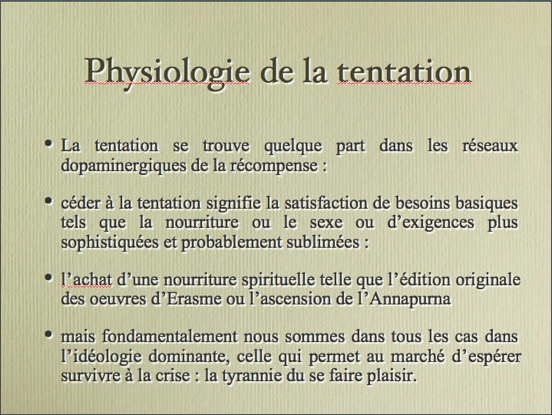 Physiologie de la tentation

• La tentation se trouve quelque part dans les réseaux dopaminergiques de la récompense :

• céder à la tentation signifie la satisfaction de besoins basiques tels que la nourriture ou le sexe ou d'exigences plus sophistiquées et probablement sublimées :

• l'achat d'une nourriture spirituelle telle que l'édition originale des oeuvres d'Erasme ou l'ascension de l'Annapurna

• mais fondamentalement nous sommes dans tous les cas dans l'idéologie dominante, celle qui permet au marché d'espérer survivre à la crise : la tyrannie du se faire plaisir.